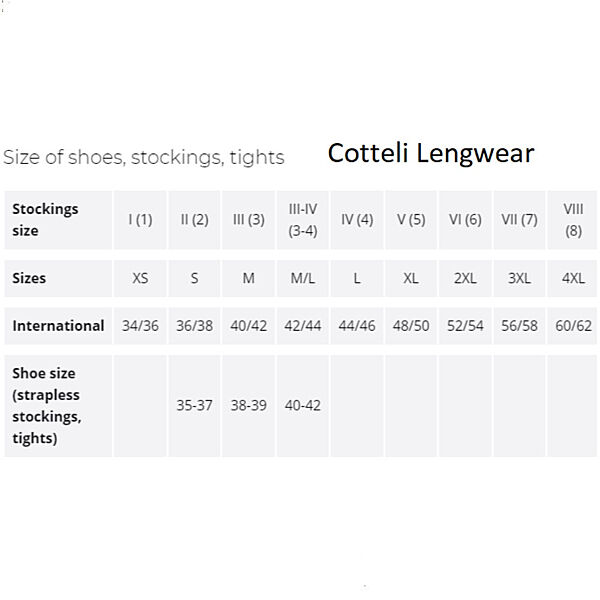 Size of shoes, stockings, tights

Cotteli Lengwear

| Stockings size | I (1) | II (2) | III (3) | III-IV (3-4) | IV (4) | V (5) | VI (6) | VII (7) | VIII (8) |
|---|---|---|---|---|---|---|---|---|---|
| Sizes | XS | S | M | M/L | L | XL | 2XL | 3XL | 4XL |
| International | 34/36 | 36/38 | 40/42 | 42/44 | 44/46 | 48/50 | 52/54 | 56/58 | 60/62 |
| Shoe size (strapless stockings, tights) | | 35-37 | 38-39 | 40-42 | | | | | |